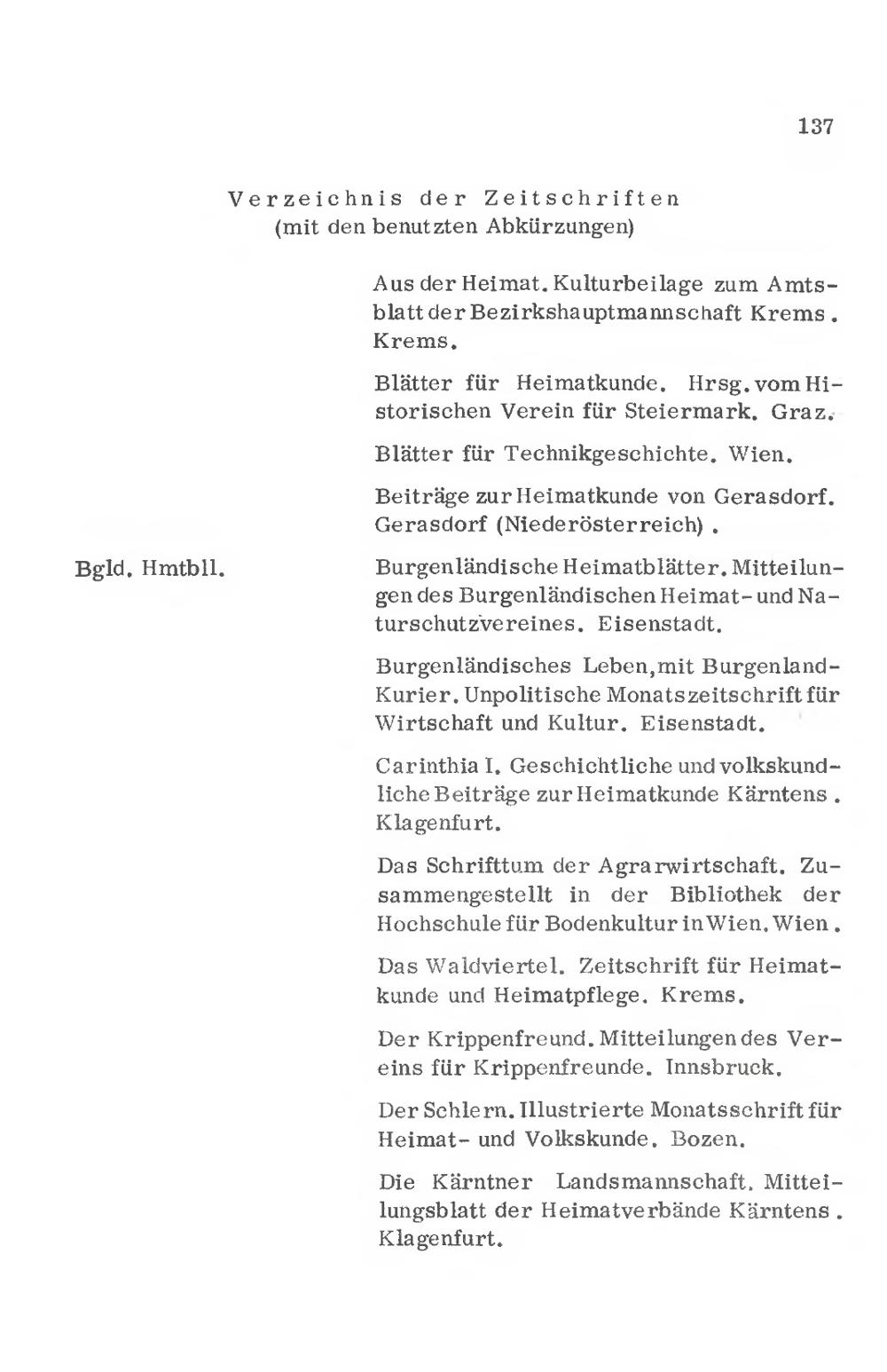 137

Verzeichnis der Zeitschriften
(mit den benutzten Abkürzungen)

Aus der Heimat. Kulturbeilage zum Amtsblatt der Bezirkshauptmannschaft Krems. Krems.

Blätter für Heimatkunde. Hrsg. vom Historischen Verein für Steiermark. Graz.

Blätter für Technikgeschichte. Wien.

Beiträge zur Heimatkunde von Gerasdorf. Gerasdorf (Niederösterreich).

Bgld. Hmtbll.

Burgenländische Heimatblätter. Mitteilungen des Burgenländischen Heimat- und Naturschutzvereines. Eisenstadt.

Burgenländisches Leben, mit Burgenland-Kurier. Unpolitische Monatszeitschrift für Wirtschaft und Kultur. Eisenstadt.

Carinthia I. Geschichtliche und volkskundliche Beiträge zur Heimatkunde Kärntens. Klagenfurt.

Das Schrifttum der Agrarwirtschaft. Zusammengestellt in der Bibliothek der Hochschule für Bodenkultur in Wien. Wien.

Das Waldviertel. Zeitschrift für Heimatkunde und Heimatpflege. Krems.

Der Krippenfreund. Mitteilungen des Vereins für Krippenfreunde. Innsbruck.

Der Schlern. Illustrierte Monatsschrift für Heimat- und Volkskunde. Bozen.

Die Kärntner Landsmannschaft. Mitteilungsblatt der Heimatverbände Kärntens. Klagenfurt.